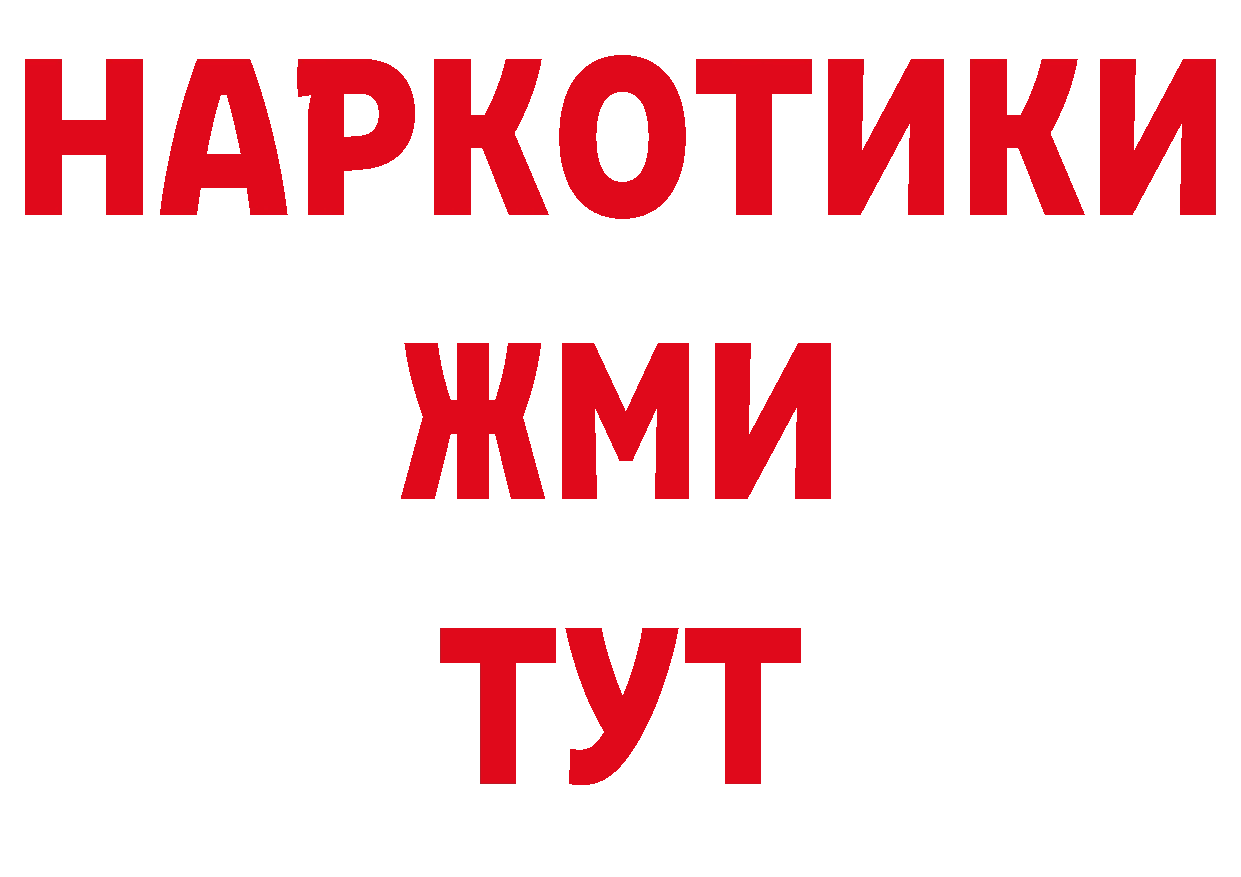 НАРКОТИКИ
ЖМИ
ТУТ